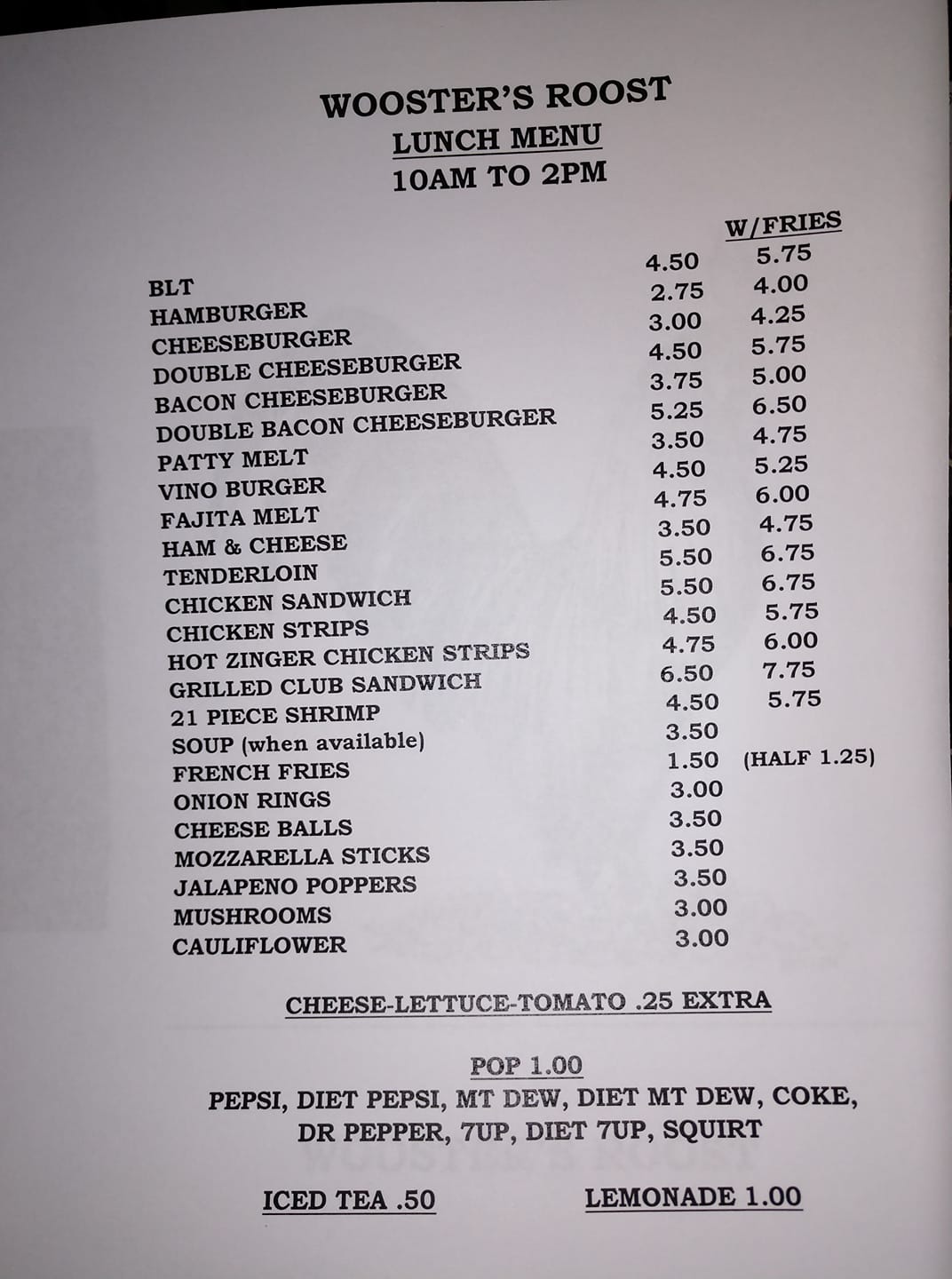 WOOSTER'S ROOST
LUNCH MENU
10AM TO 2PM

| | | W/FRIES |
|---|---|---|
| BLT | 4.50 | 5.75 |
| HAMBURGER | 2.75 | 4.00 |
| CHEESEBURGER | 3.00 | 4.25 |
| DOUBLE CHEESEBURGER | 4.50 | 5.75 |
| BACON CHEESEBURGER | 3.75 | 5.00 |
| DOUBLE BACON CHEESEBURGER | 5.25 | 6.50 |
| PATTY MELT | 3.50 | 4.75 |
| VINO BURGER | 4.50 | 5.25 |
| FAJITA MELT | 4.75 | 6.00 |
| HAM & CHEESE | 3.50 | 4.75 |
| TENDERLOIN | 5.50 | 6.75 |
| CHICKEN SANDWICH | 5.50 | 6.75 |
| CHICKEN STRIPS | 4.50 | 5.75 |
| HOT ZINGER CHICKEN STRIPS | 4.75 | 6.00 |
| GRILLED CLUB SANDWICH | 6.50 | 7.75 |
| 21 PIECE SHRIMP | 4.50 | 5.75 |
| SOUP (when available) | 3.50 | |
| FRENCH FRIES | 1.50 | (HALF 1.25) |
| ONION RINGS | 3.00 | |
| CHEESE BALLS | 3.50 | |
| MOZZARELLA STICKS | 3.50 | |
| JALAPENO POPPERS | 3.50 | |
| MUSHROOMS | 3.00 | |
| CAULIFLOWER | 3.00 | |

CHEESE-LETTUCE-TOMATO .25 EXTRA

POP 1.00
PEPSI, DIET PEPSI, MT DEW, DIET MT DEW, COKE, DR PEPPER, 7UP, DIET 7UP, SQUIRT

ICED TEA .50 LEMONADE 1.00